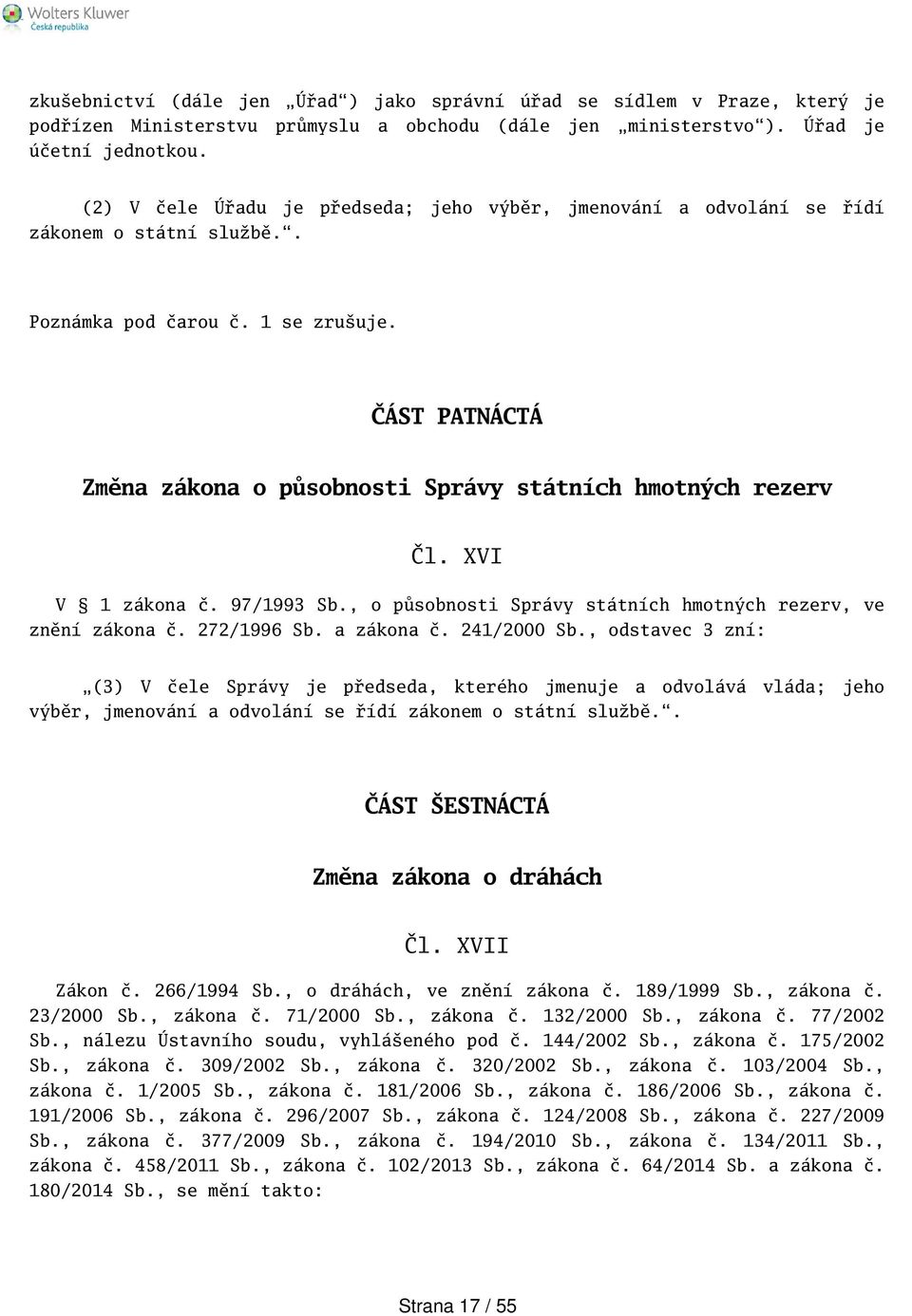 Wolters Kluwer
Česká republika

zkušebnictví (dále jen „Úřad“) jako správní úřad se sídlem v Praze, který je podřízen Ministerstvu průmyslu a obchodu (dále jen „ministerstvo“). Úřad je účetní jednotkou.

(2) V čele Úřadu je předseda; jeho výběr, jmenování a odvolání se řídí zákonem o státní službě.“.

Poznámka pod čarou č. 1 se zrušuje.

ČÁST PATNÁCTÁ

Změna zákona o působnosti Správy státních hmotných rezerv

Čl. XVI

V § 1 zákona č. 97/1993 Sb., o působnosti Správy státních hmotných rezerv, ve znění zákona č. 272/1996 Sb. a zákona č. 241/2000 Sb., odstavec 3 zní:

„(3) V čele Správy je předseda, kterého jmenuje a odvolává vláda; jeho výběr, jmenování a odvolání se řídí zákonem o státní službě.“.

ČÁST ŠESTNÁCTÁ

Změna zákona o dráhách

Čl. XVII

Zákon č. 266/1994 Sb., o dráhách, ve znění zákona č. 189/1999 Sb., zákona č. 23/2000 Sb., zákona č. 71/2000 Sb., zákona č. 132/2000 Sb., zákona č. 77/2002 Sb., nálezu Ústavního soudu, vyhlášeného pod č. 144/2002 Sb., zákona č. 175/2002 Sb., zákona č. 309/2002 Sb., zákona č. 320/2002 Sb., zákona č. 103/2004 Sb., zákona č. 1/2005 Sb., zákona č. 181/2006 Sb., zákona č. 186/2006 Sb., zákona č. 191/2006 Sb., zákona č. 296/2007 Sb., zákona č. 124/2008 Sb., zákona č. 227/2009 Sb., zákona č. 377/2009 Sb., zákona č. 194/2010 Sb., zákona č. 134/2011 Sb., zákona č. 458/2011 Sb., zákona č. 102/2013 Sb., zákona č. 64/2014 Sb. a zákona č. 180/2014 Sb., se mění takto:

Strana 17 / 55